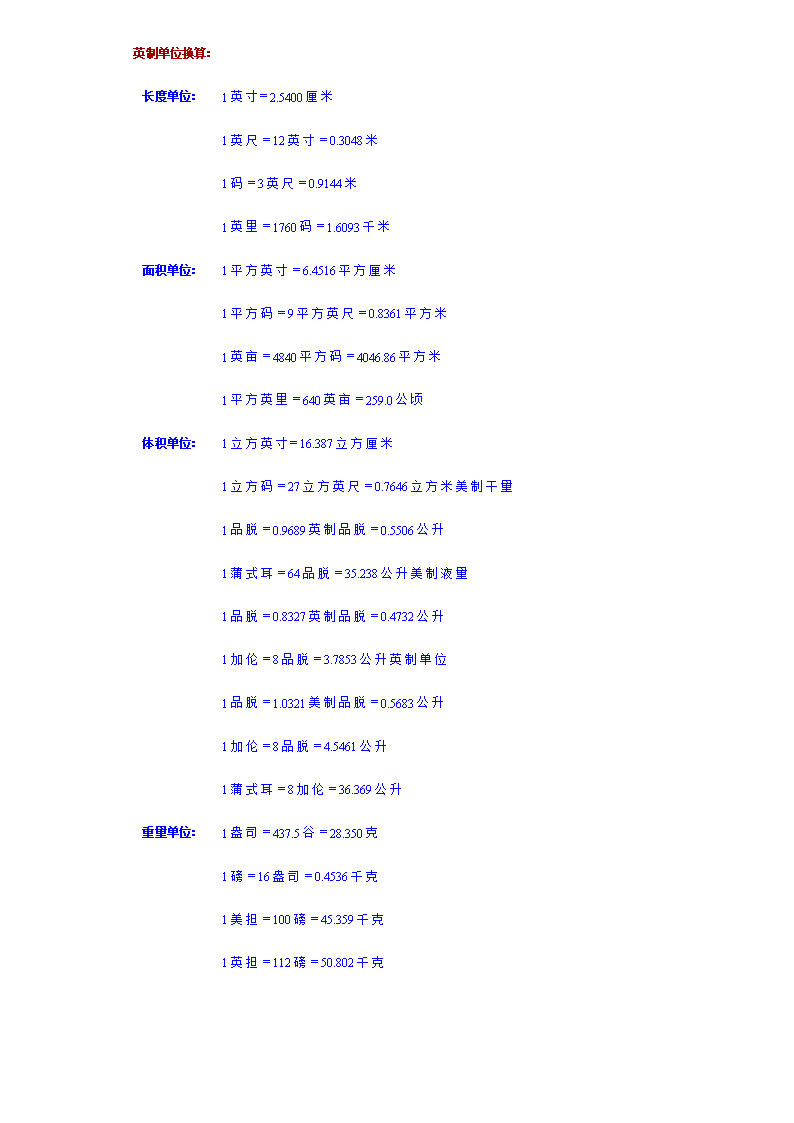 英制单位换算:

长度单位: 1英寸=2.5400厘米

1英尺=12英寸=0.3048米

1码=3英尺=0.9144米

1英里=1760码=1.6093千米

面积单位: 1平方英寸=6.4516平方厘米

1平方码=9平方英尺=0.8361平方米

1英亩=4840平方码=4046.86平方米

1平方英里=640英亩=259.0公顷

体积单位: 1立方英寸=16.387立方厘米

1立方码=27立方英尺=0.7646立方米美制干量

1品脱=0.9689英制品脱=0.5506公升

1蒲式耳=64品脱=35.238公升美制液量

1品脱=0.8327英制品脱=0.4732公升

1加伦=8品脱=3.7853公升英制单位

1品脱=1.0321美制品脱=0.5683公升

1加伦=8品脱=4.5461公升

1蒲式耳=8加伦=36.369公升

重量单位: 1盎司=437.5谷=28.350克

1磅=16盎司=0.4536千克

1美担=100磅=45.359千克

1英担=112磅=50.802千克